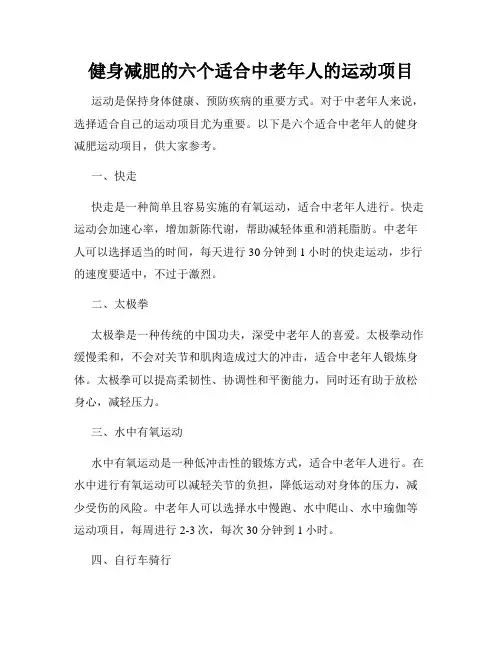 健身减肥的六个适合中老年人的运动项目

运动是保持身体健康、预防疾病的重要方式。对于中老年人来说，选择适合自己的运动项目尤为重要。以下是六个适合中老年人的健身减肥运动项目，供大家参考。

一、快走

快走是一种简单且容易实施的有氧运动，适合中老年人进行。快走运动会加速心率，增加新陈代谢，帮助减轻体重和消耗脂肪。中老年人可以选择适当的时间，每天进行 30 分钟到 1 小时的快走运动，步行的速度要适中，不过于激烈。

二、太极拳

太极拳是一种传统的中国功夫，深受中老年人的喜爱。太极拳动作缓慢柔和，不会对关节和肌肉造成过大的冲击，适合中老年人锻炼身体。太极拳可以提高柔韧性、协调性和平衡能力，同时还有助于放松身心，减轻压力。

三、水中有氧运动

水中有氧运动是一种低冲击性的锻炼方式，适合中老年人进行。在水中进行有氧运动可以减轻关节的负担，降低运动对身体的压力，减少受伤的风险。中老年人可以选择水中慢跑、水中爬山、水中瑜伽等运动项目，每周进行 2-3 次，每次 30 分钟到 1 小时。

四、自行车骑行